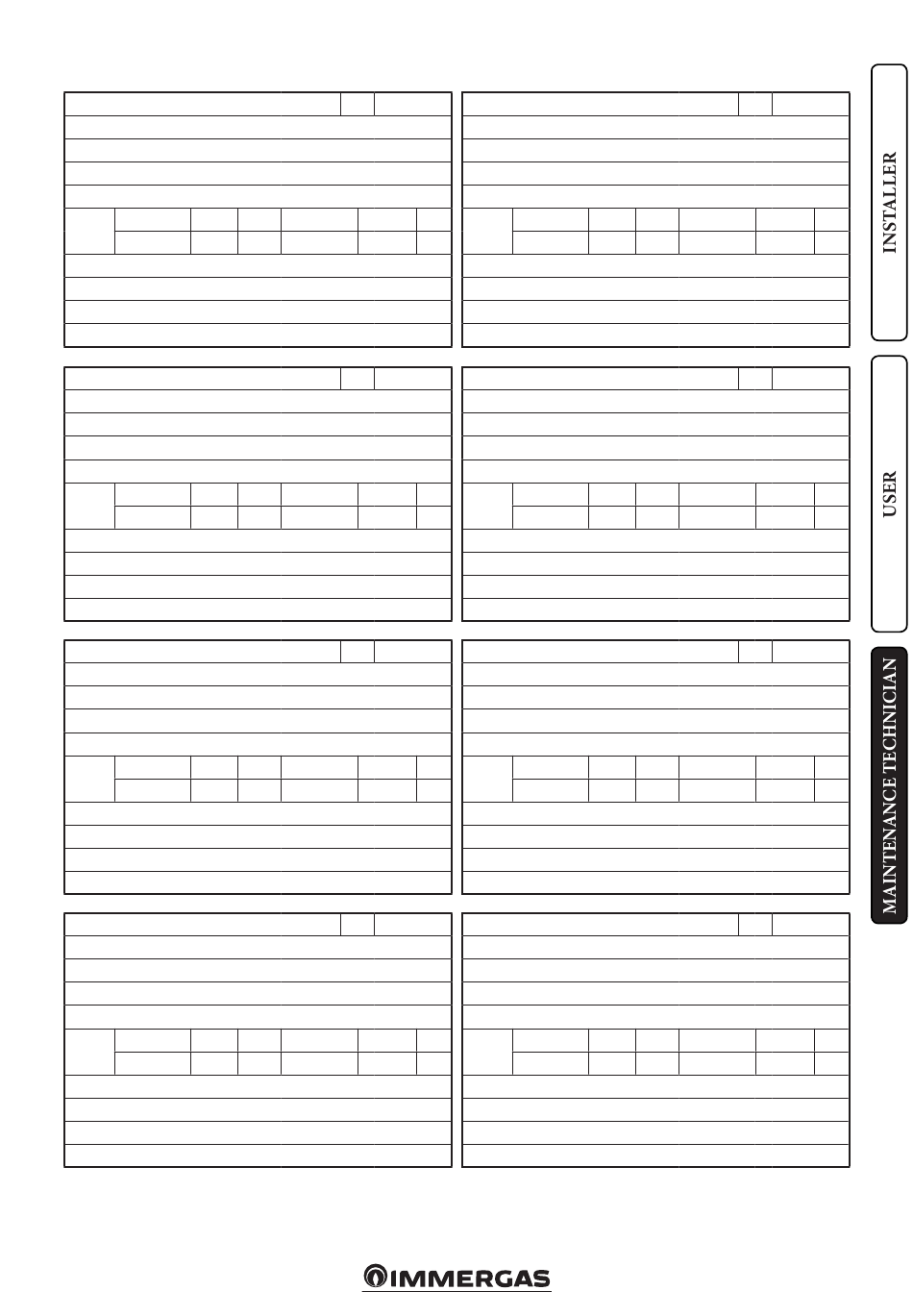 INSTALLER

USER

MAINTENANCE TECHNICIAN

IMMERGAS